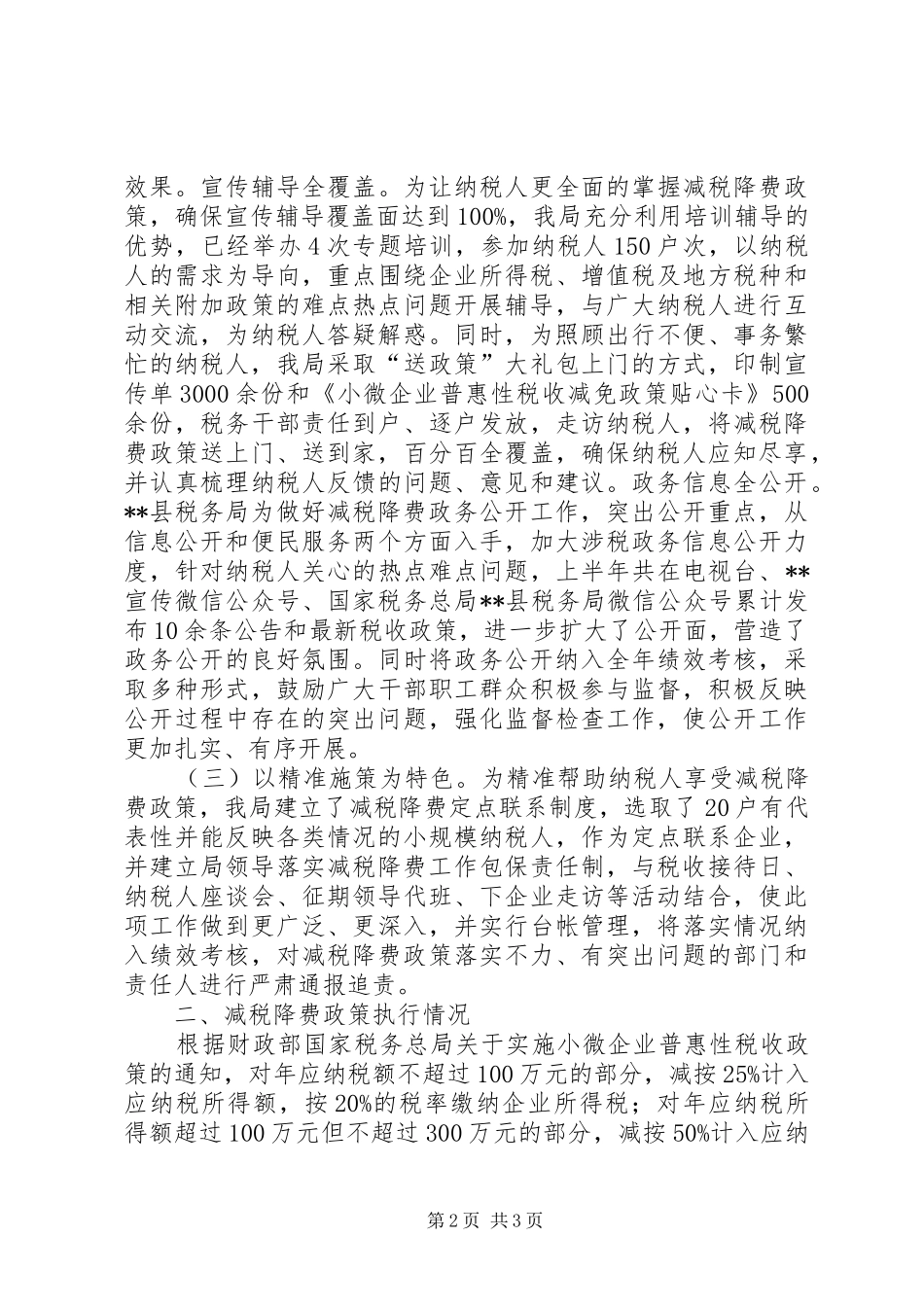 效果。宣传辅导全覆盖。为让纳税人更全面的掌握减税降费政策，确保宣传辅导覆盖面达到100%，我局充分利用培训辅导的优势，已经举办4次专题培训，参加纳税人150户次，以纳税人的需求为导向，重点围绕企业所得税、增值税及地方税种和相关附加政策的难点热点问题开展辅导，与广大纳税人进行互动交流，为纳税人答疑解惑。同时，为照顾出行不便、事务繁忙的纳税人，我局采取“送政策”大礼包上门的方式，印制宣传单3000余份和《小微企业普惠性税收减免政策贴心卡》500余份，税务干部责任到户、逐户发放，走访纳税人，将减税降费政策送上门、送到家，百分百全覆盖，确保纳税人应知尽享，并认真梳理纳税人反馈的问题、意见和建议。政务信息全公开。**县税务局为做好减税降费政务公开工作，突出公开重点，从信息公开和便民服务两个方面入手，加大涉税政务信息公开力度，针对纳税人关心的热点难点问题，上半年共在电视台、**宣传微信公众号、国家税务总局**县税务局微信公众号累计发布10余条公告和最新税收政策，进一步扩大了公开面，营造了政务公开的良好氛围。同时将政务公开纳入全年绩效考核，采取多种形式，鼓励广大干部职工群众积极参与监督，积极反映公开过程中存在的突出问题，强化监督检查工作，使公开工作更加扎实、有序开展。

（三）以精准施策为特色。为精准帮助纳税人享受减税降费政策，我局建立了减税降费定点联系制度，选取了20户有代表性并能反映各类情况的小规模纳税人，作为定点联系企业，并建立局领导落实减税降费工作包保责任制，与税收接待日、纳税人座谈会、征期领导代班、下企业走访等活动结合，使此项工作做到更广泛、更深入，并实行台帐管理，将落实情况纳入绩效考核，对减税降费政策落实不力、有突出问题的部门和责任人进行严肃通报追责。

二、减税降费政策执行情况

根据财政部国家税务总局关于实施小微企业普惠性税收政策的通知，对年应纳税额不超过100万元的部分，减按25%计入应纳税所得额，按20%的税率缴纳企业所得税；对年应纳税所得额超过100万元但不超过300万元的部分，减按50%计入应纳

第2页 共3页